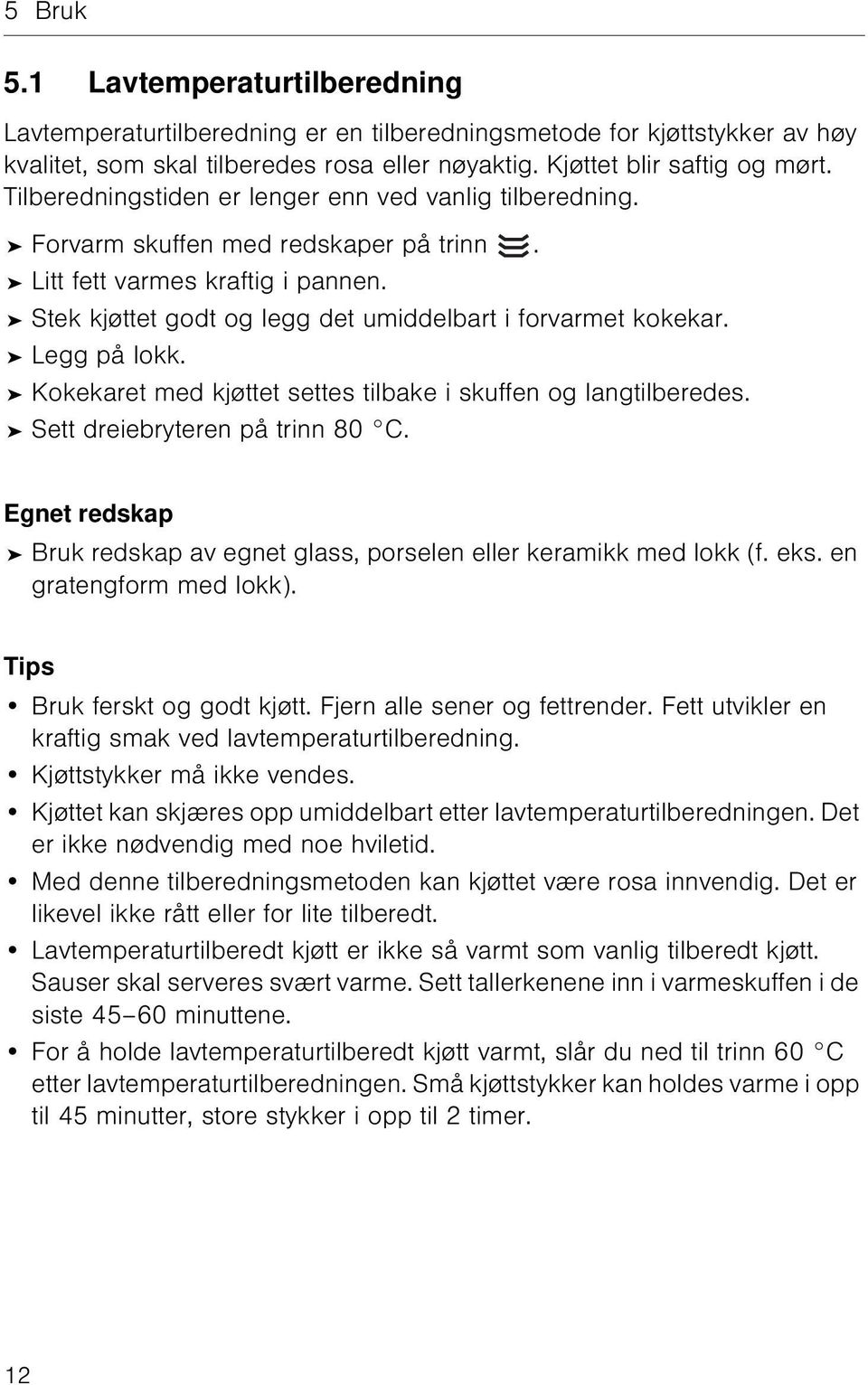 5 Bruk

5.1 Lavtemperaturtilberedning

Lavtemperaturtilberedning er en tilberedningsmetode for kjøttstykker av høy kvalitet, som skal tilberedes rosa eller nøyaktig. Kjøttet blir saftig og mørt. Tilberedningstiden er lenger enn ved vanlig tilberedning.

➤ Forvarm skuffen med redskaper på trinn .
➤ Litt fett varmes kraftig i pannen.
➤ Stek kjøttet godt og legg det umiddelbart i forvarmet kokekar.
➤ Legg på lokk.
➤ Kokekaret med kjøttet settes tilbake i skuffen og langtilberedes.
➤ Sett dreiebryteren på trinn 80 °C.

Egnet redskap

➤ Bruk redskap av egnet glass, porselen eller keramikk med lokk (f. eks. en gratengform med lokk).

Tips

• Bruk ferskt og godt kjøtt. Fjern alle sener og fettrender. Fett utvikler en kraftig smak ved lavtemperaturtilberedning.
• Kjøttstykker må ikke vendes.
• Kjøttet kan skjæres opp umiddelbart etter lavtemperaturtilberedningen. Det er ikke nødvendig med noe hviletid.
• Med denne tilberedningsmetoden kan kjøttet være rosa innvendig. Det er likevel ikke rått eller for lite tilberedt.
• Lavtemperaturtilberedt kjøtt er ikke så varmt som vanlig tilberedt kjøtt. Sauser skal serveres svært varme. Sett tallerkenene inn i varmeskuffen i de siste 45–60 minuttene.
• For å holde lavtemperaturtilberedt kjøtt varmt, slår du ned til trinn 60 °C etter lavtemperaturtilberedningen. Små kjøttstykker kan holdes varme i opp til 45 minutter, store stykker i opp til 2 timer.

12